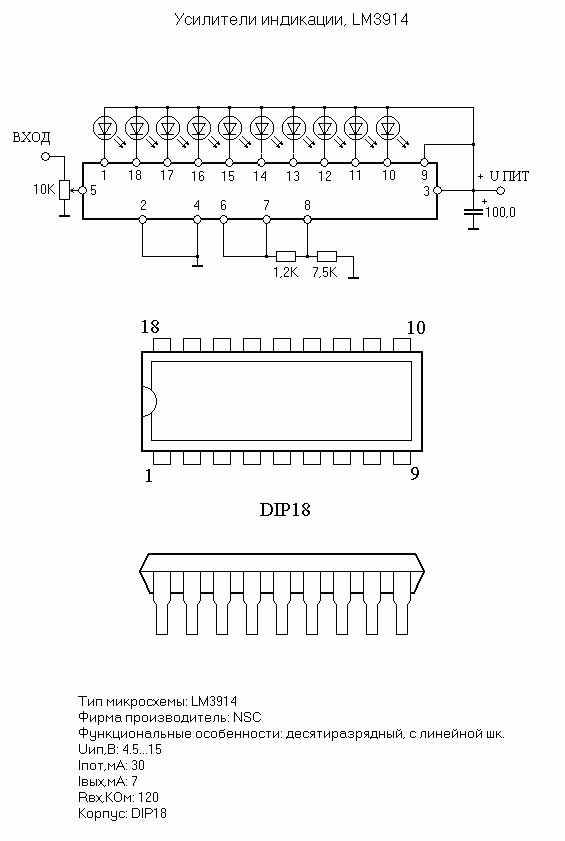 Усилители индикации, LM3914

ВХОД
10K
5
1
18
17
16
15
14
13
12
11
10
9
3
+ U ПИТ
+
100,0
2
4
6
7
8
1,2K
7,5K

18
10
1
9

DIP18

Тип микросхемы: LM3914
Фирма производитель: NSC
Функциональные особенности: десятиразрядный, с линейной шк.
Uип,В: 4.5...15
Iпот,мА: 30
Iвых,мА: 7
Rвх,КОм: 120
Корпус: DIP18